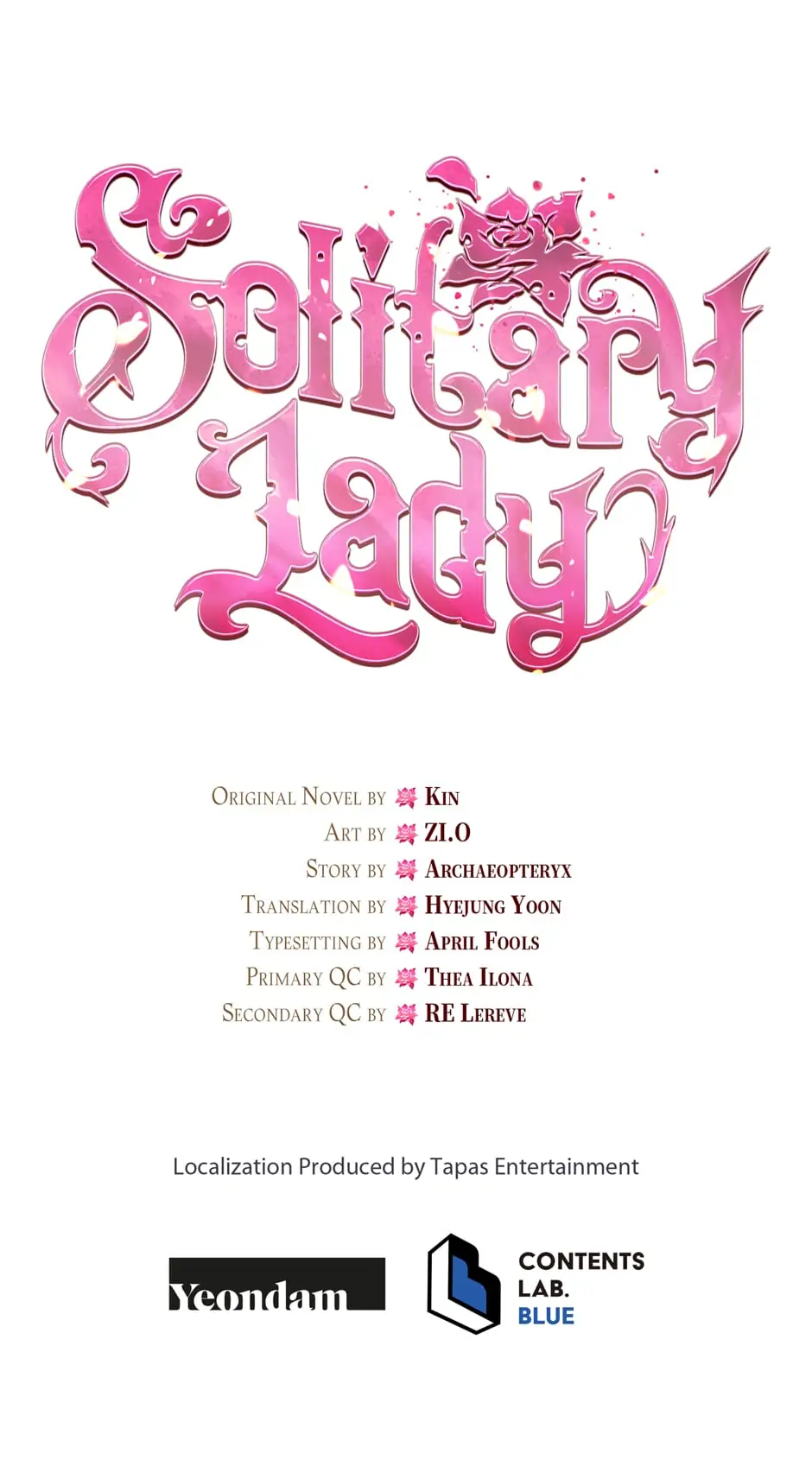 Solitary Lady

Original Novel by Kin
Art by ZI.O
Story by Archaeopteryx
Translation by Hyejung Yoon
Typesetting by April Fools
Primary QC by Thea Ilona
Secondary QC by RE Lereve

Localization Produced by Tapas Entertainment

Yeondam

CONTENTS
LAB.
BLUE